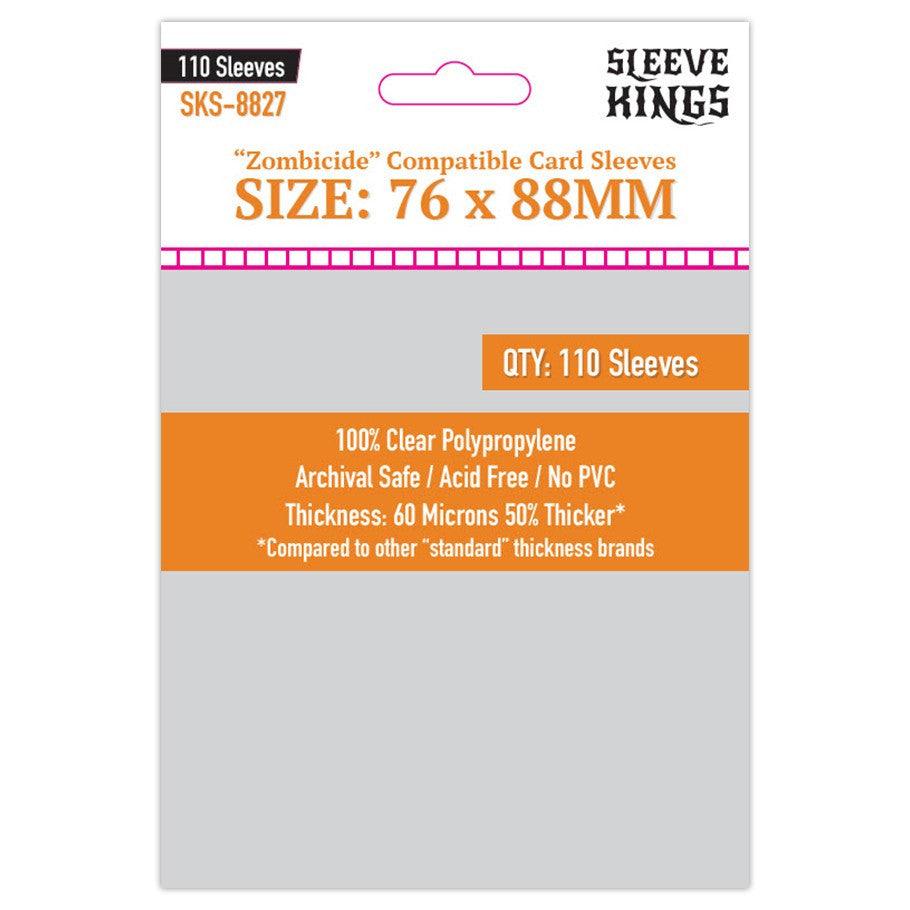 110 Sleeves
SKS-8827

SLEEVE KINGS

"Zombicide" Compatible Card Sleeves
SIZE: 76 x 88MM

QTY: 110 Sleeves

100% Clear Polypropylene
Archival Safe / Acid Free / No PVC
Thickness: 60 Microns 50% Thicker*
*Compared to other "standard" thickness brands